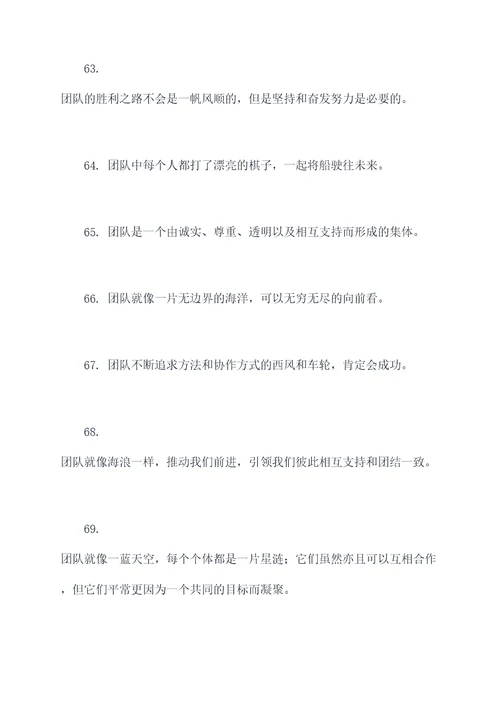 63.

团队的胜利之路不会是一帆风顺的，但是坚持和奋发努力是必要的。

64. 团队中每个人都打了漂亮的棋子，一起将船驶往未来。

65. 团队是一个由诚实、尊重、透明以及相互支持而形成的集体。

66. 团队就像一片无边界的海洋，可以无穷无尽的向前看。

67. 团队不断追求方法和协作方式的西风和车轮，肯定会成功。

68.

团队就像海浪一样，推动我们前进，引领我们彼此相互支持和团结一致。

69.

团队就像一蓝天空，每个个体都是一片星涟；它们虽然亦且可以互相合作，但它们平常更因为一个共同的目标而凝聚。